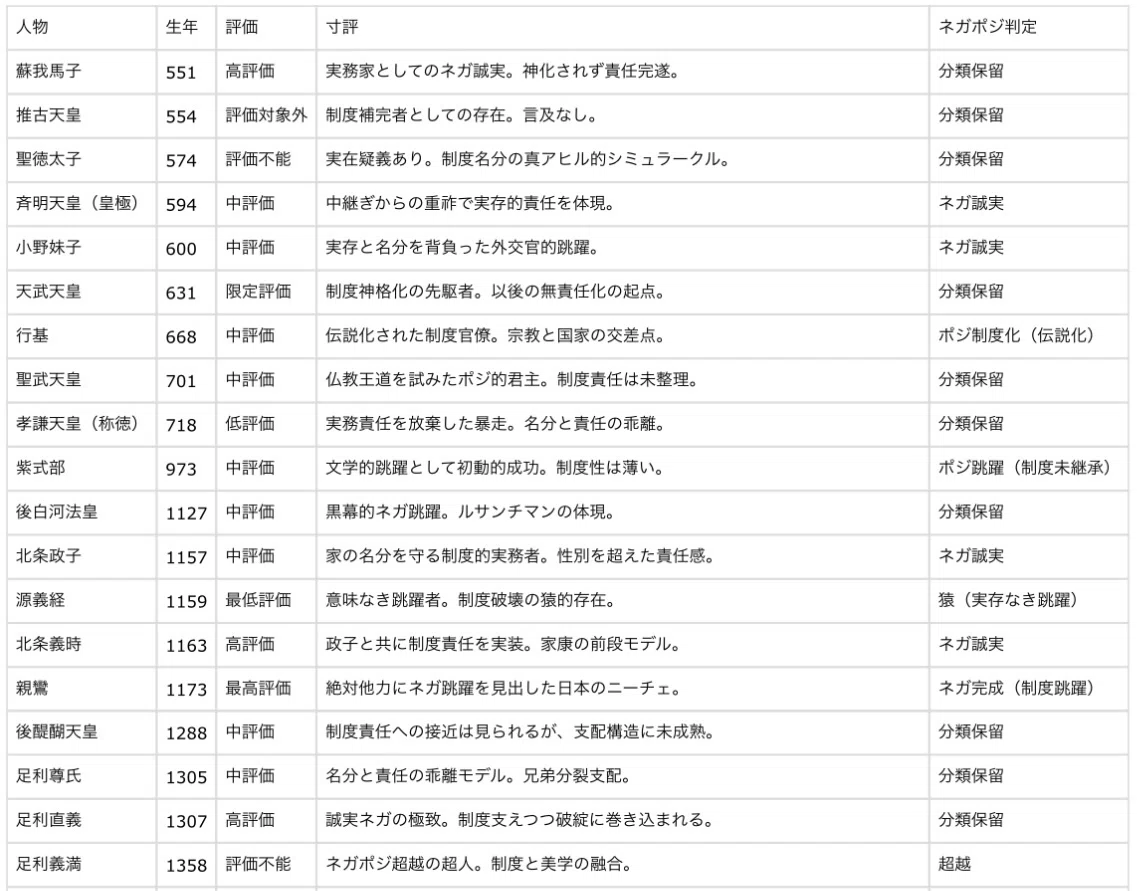 | 人物 | 生年 | 評価 | 寸評 | ネガポジ判定 |
|---|---|---|---|---|
| 蘇我馬子 | 551 | 高評価 | 実務家としてのネガ誠実。神化されず責任完遂。 | 分類保留 |
| 推古天皇 | 554 | 評価対象外 | 制度補完者としての存在。言及なし。 | 分類保留 |
| 聖徳太子 | 574 | 評価不能 | 実在疑義あり。制度名分の真アヒル的シミュラークル。 | 分類保留 |
| 斉明天皇（皇極） | 594 | 中評価 | 中継ぎからの重祚で実存的責任を体現。 | ネガ誠実 |
| 小野妹子 | 600 | 中評価 | 実存と名分を背負った外交官的跳躍。 | ネガ誠実 |
| 天武天皇 | 631 | 限定評価 | 制度神格化の先駆者。以後の無責任化の起点。 | 分類保留 |
| 行基 | 668 | 中評価 | 伝説化された制度官僚。宗教と国家の交差点。 | ポジ制度化（伝説化） |
| 聖武天皇 | 701 | 中評価 | 仏教王道を試みたポジ的君主。制度責任は未整理。 | 分類保留 |
| 孝謙天皇（称徳） | 718 | 低評価 | 実務責任を放棄した暴走。名分と責任の乖離。 | 分類保留 |
| 紫式部 | 973 | 中評価 | 文学的跳躍として初動的成功。制度性は薄い。 | ポジ跳躍（制度未継承） |
| 後白河法皇 | 1127 | 中評価 | 黒幕的ネガ跳躍。ルサンチマンの体現。 | 分類保留 |
| 北条政子 | 1157 | 中評価 | 家の名分を守る制度的実務者。性別を超えた責任感。 | ネガ誠実 |
| 源義経 | 1159 | 最低評価 | 意味なき跳躍者。制度破壊の猿的存在。 | 猿（実存なき跳躍） |
| 北条義時 | 1163 | 高評価 | 政子と共に制度責任を実装。家康の前段モデル。 | ネガ誠実 |
| 親鸞 | 1173 | 最高評価 | 絶対他力にネガ跳躍を見出した日本のニーチェ。 | ネガ完成（制度跳躍） |
| 後醍醐天皇 | 1288 | 中評価 | 制度責任への接近は見られるが、支配構造に未成熟。 | 分類保留 |
| 足利尊氏 | 1305 | 中評価 | 名分と責任の乖離モデル。兄弟分裂支配。 | 分類保留 |
| 足利直義 | 1307 | 高評価 | 誠実ネガの極致。制度支えつつ破綻に巻き込まれる。 | 分類保留 |
| 足利義満 | 1358 | 評価不能 | ネガポジ超越の超人。制度と美学の融合。 | 超越 |